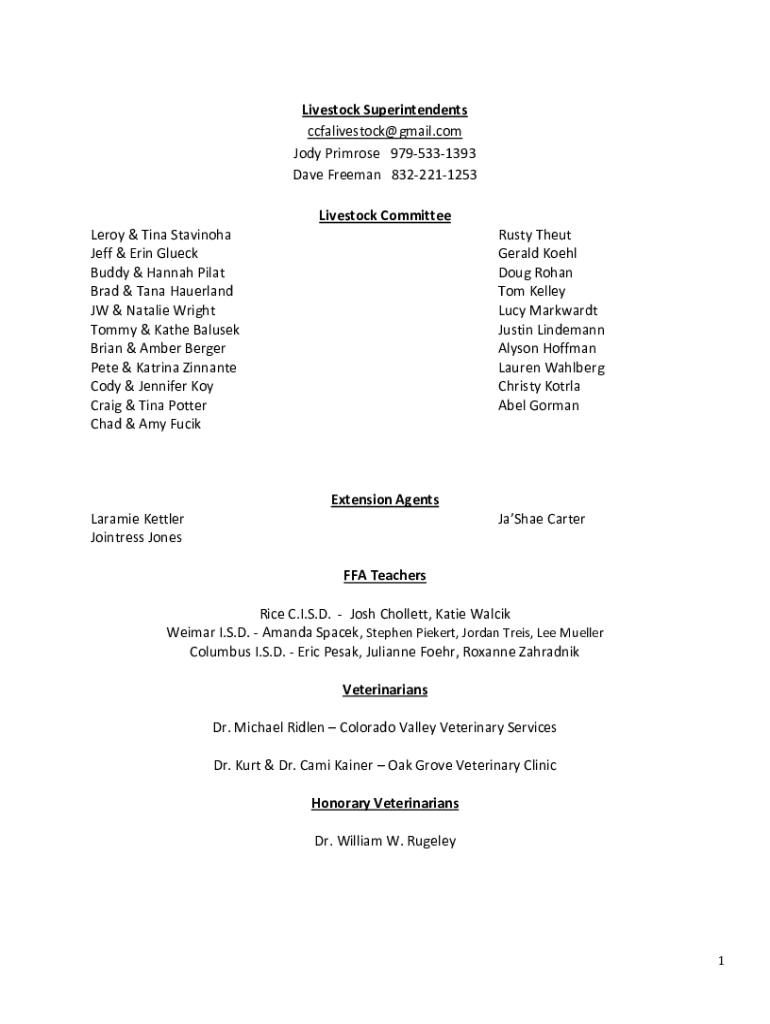 Livestock Superintendents
ccfalivestock@gmail.com
Jody Primrose 979-533-1393
Dave Freeman 832-221-1253

Livestock Committee

Leroy & Tina Stavinoha
Jeff & Erin Glueck
Buddy & Hannah Pilat
Brad & Tana Hauerland
JW & Natalie Wright
Tommy & Kathe Balusek
Brian & Amber Berger
Pete & Katrina Zinnante
Cody & Jennifer Koy
Craig & Tina Potter
Chad & Amy Fucik

Rusty Theut
Gerald Koehl
Doug Rohan
Tom Kelley
Lucy Markwardt
Justin Lindemann
Alyson Hoffman
Lauren Wahlberg
Christy Kotrla
Abel Gorman

Extension Agents

Laramie Kettler
Jointress Jones

Ja'Shae Carter

FFA Teachers

Rice C.I.S.D. - Josh Chollett, Katie Walcik
Weimar I.S.D. - Amanda Spacek, Stephen Piekert, Jordan Treis, Lee Mueller
Columbus I.S.D. - Eric Pesak, Julianne Foehr, Roxanne Zahradnik

Veterinarians

Dr. Michael Ridlen – Colorado Valley Veterinary Services

Dr. Kurt & Dr. Cami Kainer – Oak Grove Veterinary Clinic

Honorary Veterinarians

Dr. William W. Rugeley

1